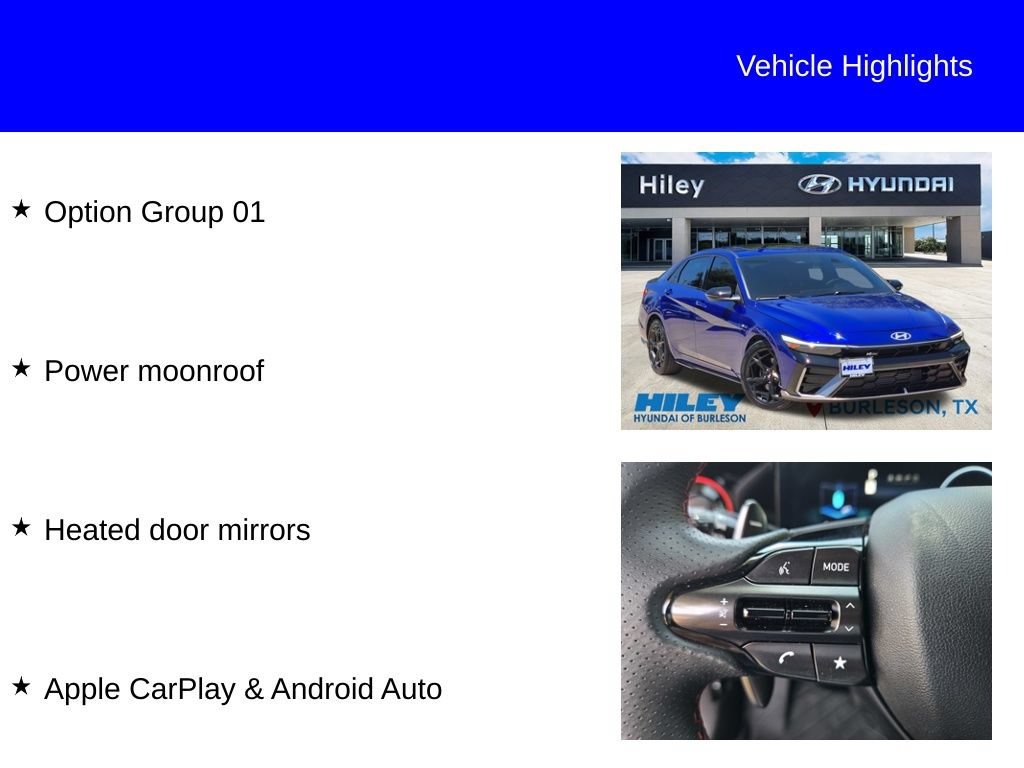 Vehicle Highlights

★ Option Group 01

★ Power moonroof

★ Heated door mirrors

★ Apple CarPlay & Android Auto

Hiley HYUNDAI

HILEY

HILEY HYUNDAI OF BURLESON

BURLESON, TX

MODE